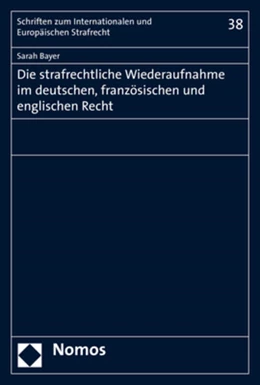 Schriften zum Internationalen und Europäischen Strafrecht

38

Sarah Bayer

Die strafrechtliche Wiederaufnahme im deutschen, französischen und englischen Recht

Nomos